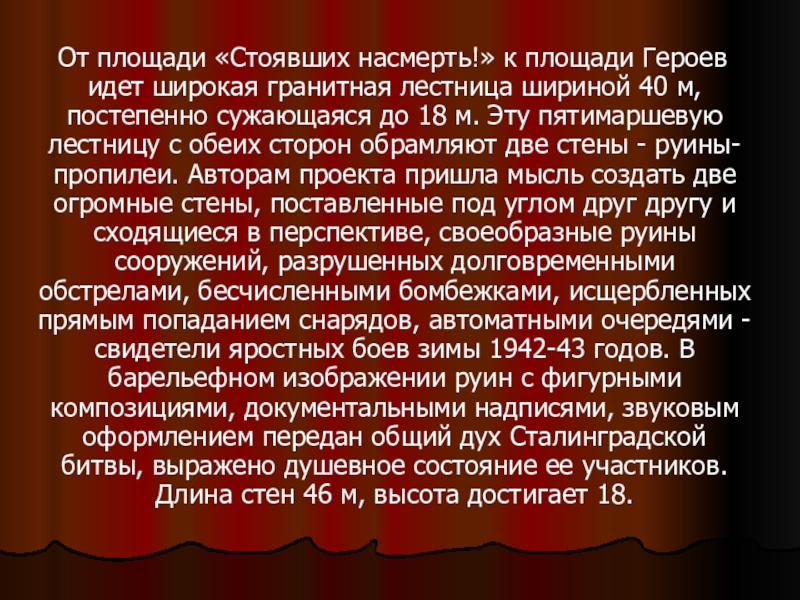 От площади «Стоявших насмерть!» к площади Героев идет широкая гранитная лестница шириной 40 м, постепенно сужающаяся до 18 м. Эту пятимаршевую лестницу с обеих сторон обрамляют две стены - руины-пропилеи. Авторам проекта пришла мысль создать две огромные стены, поставленные под углом друг другу и сходящиеся в перспективе, своеобразные руины сооружений, разрушенных долговременными обстрелами, бесчисленными бомбежками, исщербленных прямым попаданием снарядов, автоматными очередями - свидетели яростных боев зимы 1942-43 годов. В барельефном изображении руин с фигурными композициями, документальными надписями, звуковым оформлением передан общий дух Сталинградской битвы, выражено душевное состояние ее участников. Длина стен 46 м, высота достигает 18.